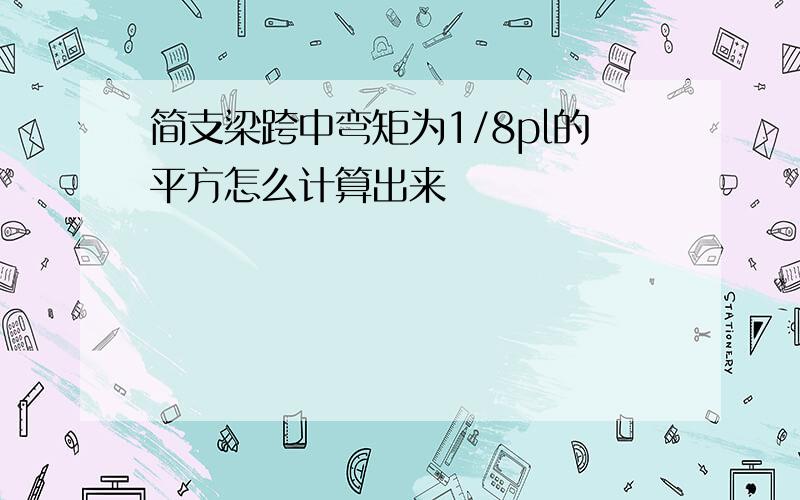 简支梁跨中弯矩为1/8pl的平方怎么计算出来

STATIONERY